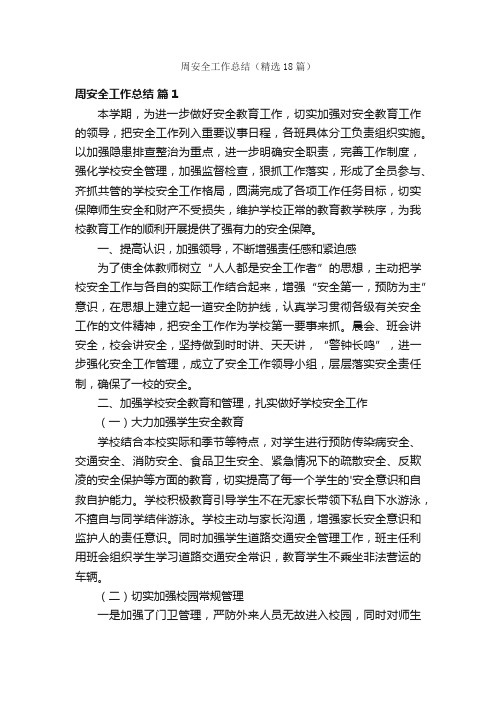 周安全工作总结（精选18篇）

周安全工作总结 篇1

本学期，为进一步做好安全教育工作，切实加强对安全教育工作的领导，把安全工作列入重要议事日程，各班具体分工负责组织实施。以加强隐患排查整治为重点，进一步明确安全职责，完善工作制度，强化学校安全管理，加强监督检查，狠抓工作落实，形成了全员参与、齐抓共管的学校安全工作格局，圆满完成了各项工作任务目标，切实保障师生安全和财产不受损失，维护学校正常的教育教学秩序，为我校教育工作的顺利开展提供了强有力的安全保障。

一、提高认识，加强领导，不断增强责任感和紧迫感

为了使全体教师树立“人人都是安全工作者”的思想，主动把学校安全工作与各自的实际工作结合起来，增强“安全第一，预防为主”意识，在思想上建立起一道安全防护线，认真学习贯彻各级有关安全工作的文件精神，把安全工作作为学校第一要事来抓。晨会、班会讲安全，校会讲安全，坚持做到时时讲、天天讲，“警钟长鸣”，进一步强化安全工作管理，成立了安全工作领导小组，层层落实安全责任制，确保了一校的安全。

二、加强学校安全教育和管理，扎实做好学校安全工作

（一）大力加强学生安全教育

学校结合本校实际和季节等特点，对学生进行预防传染病安全、交通安全、消防安全、食品卫生安全、紧急情况下的疏散安全、反欺凌的安全保护等方面的教育，切实提高了每一个学生的'安全意识和自救自护能力。学校积极教育引导学生不在无家长带领下私自下水游泳，不擅自与同学结伴游泳。学校主动与家长沟通，增强家长安全意识和监护人的责任意识。同时加强学生道路交通安全管理工作，班主任利用班会组织学生学习道路交通安全常识，教育学生不乘坐非法营运的车辆。

（二）切实加强校园常规管理

一是加强了门卫管理，严防外来人员无故进入校园，同时对师生